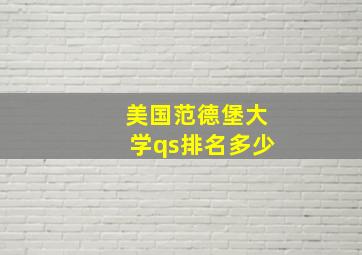 美国范德堡大学qs排名多少